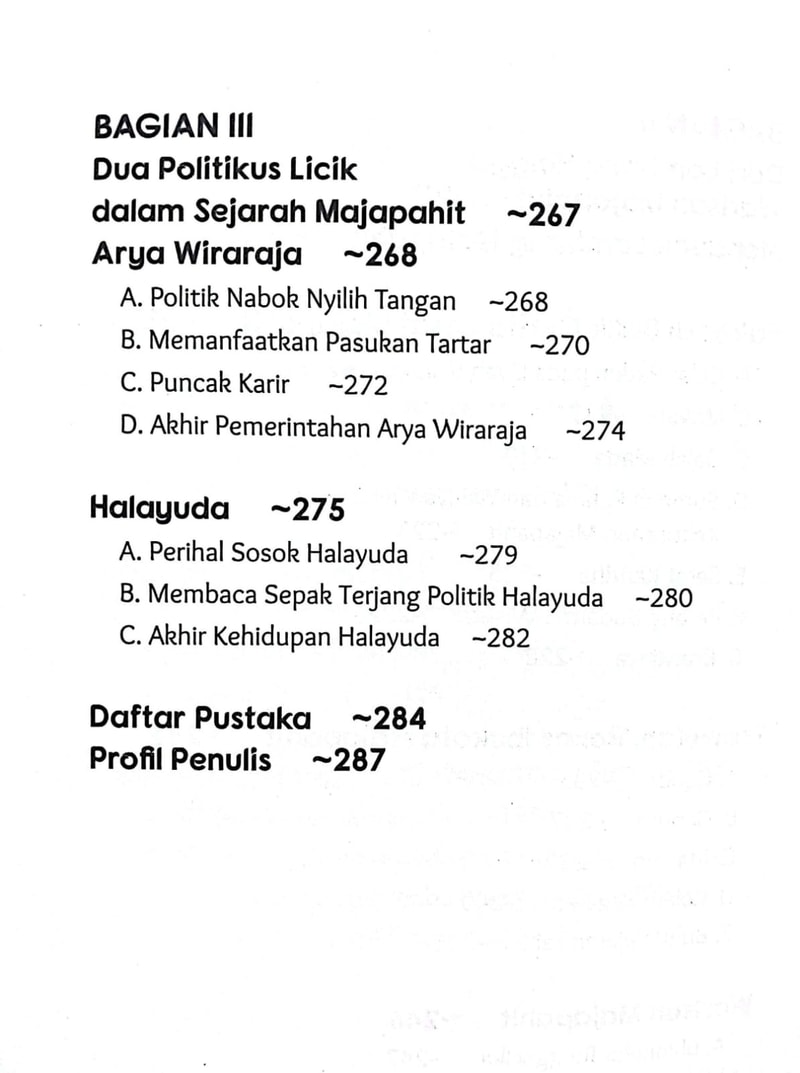 BAGIAN III
Dua Politikus Licik
dalam Sejarah Majapahit ~267
Arya Wiraraja ~268
A. Politik Nabok Nyilih Tangan ~268
B. Memanfaatkan Pasukan Tartar ~270
C. Puncak Karir ~272
D. Akhir Pemerintahan Arya Wiraraja ~274

Halayuda ~275
A. Perihal Sosok Halayuda ~279
B. Membaca Sepak Terjang Politik Halayuda ~280
C. Akhir Kehidupan Halayuda ~282

Daftar Pustaka ~284
Profil Penulis ~287